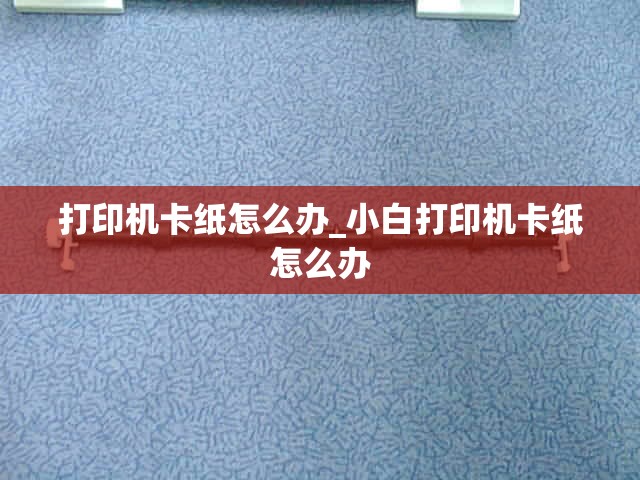 打印机卡纸怎么办_小白打印机卡纸怎么办